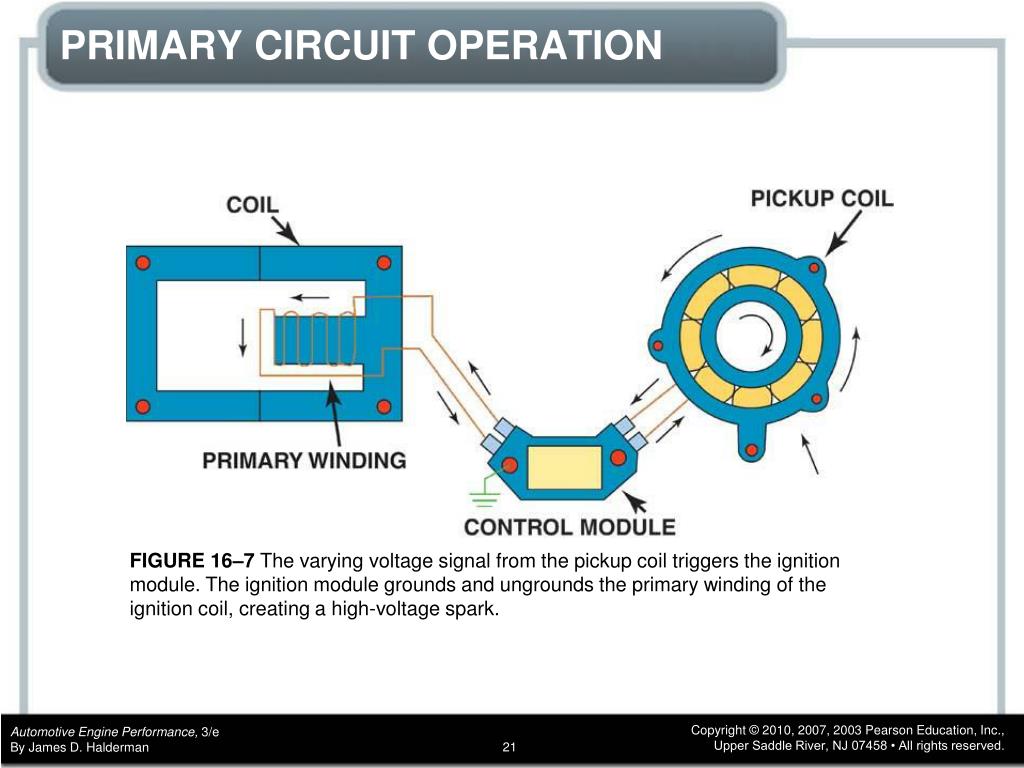 PRIMARY CIRCUIT OPERATION

COIL

PICKUP COIL

PRIMARY WINDING

CONTROL MODULE

FIGURE 16–7 The varying voltage signal from the pickup coil triggers the ignition module. The ignition module grounds and ungrounds the primary winding of the ignition coil, creating a high-voltage spark.

Automotive Engine Performance, 3/e
By James D. Halderman

21

Copyright © 2010, 2007, 2003 Pearson Education, Inc.,
Upper Saddle River, NJ 07458 • All rights reserved.